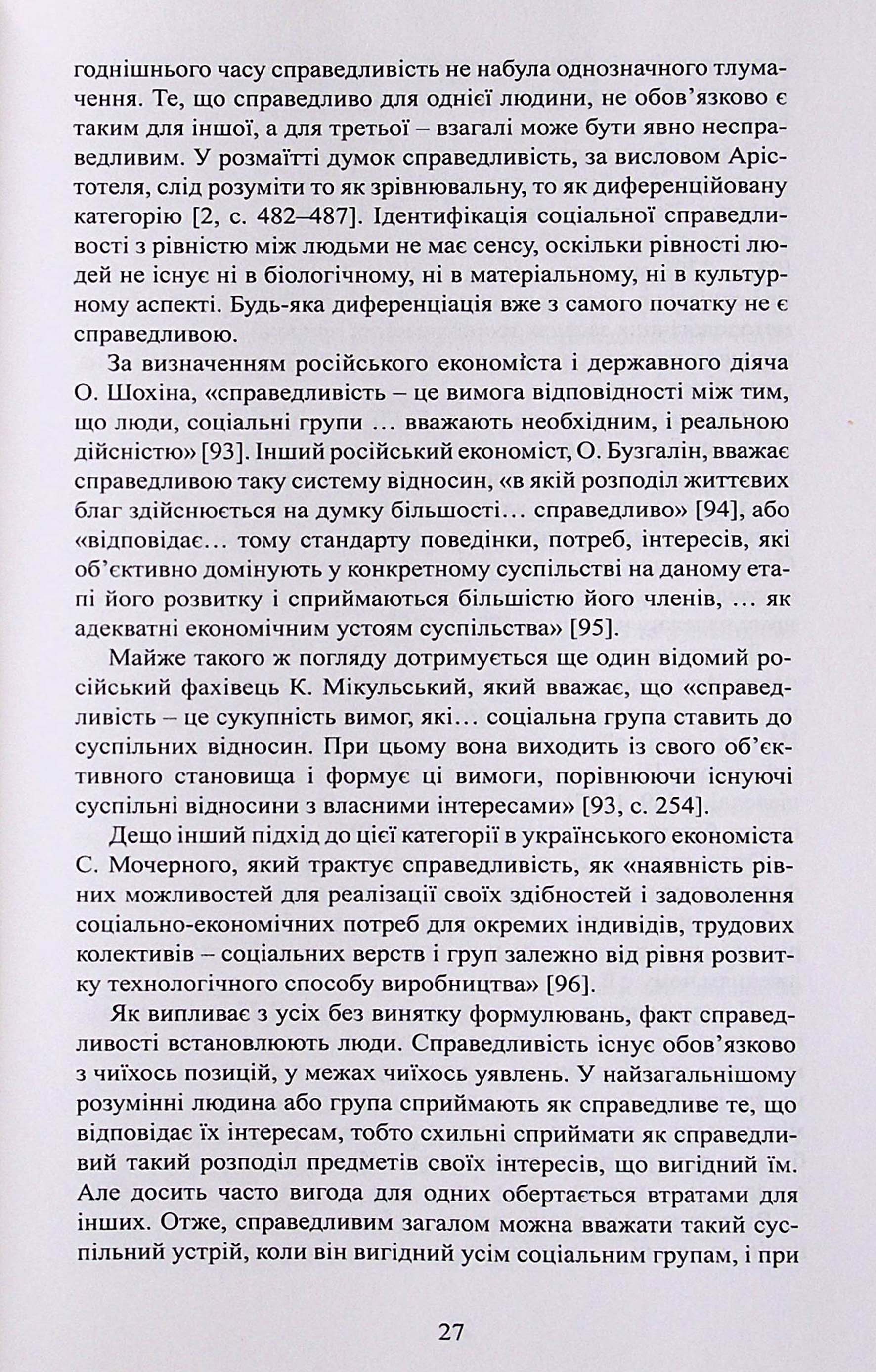 годнішнього часу справедливість не набула однозначного тлумачення. Те, що справедливо для однієї людини, не обов'язково є таким для іншої, а для третьої – взагалі може бути явно несправедливим. У розмаїтті думок справедливість, за висловом Арістотеля, слід розуміти то як зрівнювальну, то як диференційовану категорію [2, с. 482–487]. Ідентифікація соціальної справедливості з рівністю між людьми не має сенсу, оскільки рівності людей не існує ні в біологічному, ні в матеріальному, ні в культурному аспекті. Будь-яка диференціація вже з самого початку не є справедливою.

За визначенням російського економіста і державного діяча О. Шохіна, «справедливість – це вимога відповідності між тим, що люди, соціальні групи … вважають необхідним, і реальною дійсністю» [93]. Інший російський економіст, О. Бузгалін, вважає справедливою таку систему відносин, «в якій розподіл життєвих благ здійснюється на думку більшості… справедливо» [94], або «відповідає… тому стандарту поведінки, потреб, інтересів, які об'єктивно домінують у конкретному суспільстві на даному етапі його розвитку і сприймаються більшістю його членів, … як адекватні економічним устоям суспільства» [95].

Майже такого ж погляду дотримується ще один відомий російський фахівець К. Мікульський, який вважає, що «справедливість – це сукупність вимог, які… соціальна група ставить до суспільних відносин. При цьому вона виходить із свого об'єктивного становища і формує ці вимоги, порівнюючи існуючі суспільні відносини з власними інтересами» [93, с. 254].

Дещо інший підхід до цієї категорії в українського економіста С. Мочерного, який трактує справедливість, як «наявність рівних можливостей для реалізації своїх здібностей і задоволення соціально-економічних потреб для окремих індивідів, трудових колективів – соціальних верств і груп залежно від рівня розвитку технологічного способу виробництва» [96].

Як випливає з усіх без винятку формулювань, факт справедливості встановлюють люди. Справедливість існує обов'язково з чиїхось позицій, у межах чиїхось уявлень. У найзагальнішому розумінні людина або група сприймають як справедливе те, що відповідає їх інтересам, тобто схильні сприймати як справедливий такий розподіл предметів своїх інтересів, що вигідний їм. Але досить часто вигода для одних обертається втратами для інших. Отже, справедливим загалом можна вважати такий суспільний устрій, коли він вигідний усім соціальним групам, і при

27